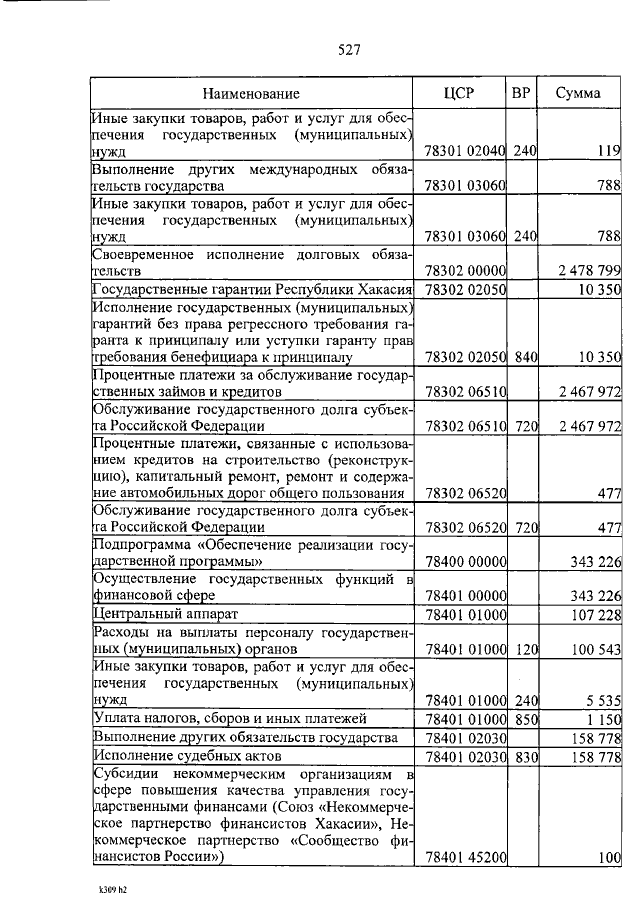 527

| Наименование | ЦСР | ВР | Сумма |
|---|---|---|---|
| Иные закупки товаров, работ и услуг для обеспечения государственных (муниципальных) нужд | 78301 02040 | 240 | 119 |
| Выполнение других международных обязательств государства | 78301 03060 | | 788 |
| Иные закупки товаров, работ и услуг для обеспечения государственных (муниципальных) нужд | 78301 03060 | 240 | 788 |
| Своевременное исполнение долговых обязательств | 78302 00000 | | 2 478 799 |
| Государственные гарантии Республики Хакасия | 78302 02050 | | 10 350 |
| Исполнение государственных (муниципальных) гарантий без права регрессного требования гаранта к принципалу или уступки гаранту прав требования бенефициара к принципалу | 78302 02050 | 840 | 10 350 |
| Процентные платежи за обслуживание государственных займов и кредитов | 78302 06510 | | 2 467 972 |
| Обслуживание государственного долга субъекта Российской Федерации | 78302 06510 | 720 | 2 467 972 |
| Процентные платежи, связанные с использованием кредитов на строительство (реконструкцию), капитальный ремонт, ремонт и содержание автомобильных дорог общего пользования | 78302 06520 | | 477 |
| Обслуживание государственного долга субъекта Российской Федерации | 78302 06520 | 720 | 477 |
| Подпрограмма «Обеспечение реализации государственной программы» | 78400 00000 | | 343 226 |
| Осуществление государственных функций в финансовой сфере | 78401 00000 | | 343 226 |
| Центральный аппарат | 78401 01000 | | 107 228 |
| Расходы на выплаты персоналу государственных (муниципальных) органов | 78401 01000 | 120 | 100 543 |
| Иные закупки товаров, работ и услуг для обеспечения государственных (муниципальных) нужд | 78401 01000 | 240 | 5 535 |
| Уплата налогов, сборов и иных платежей | 78401 01000 | 850 | 1 150 |
| Выполнение других обязательств государства | 78401 02030 | | 158 778 |
| Исполнение судебных актов | 78401 02030 | 830 | 158 778 |
| Субсидии некоммерческим организациям в сфере повышения качества управления государственными финансами (Союз «Некоммерческое партнерство финансистов Хакасии», Некоммерческое партнерство «Сообщество финансистов России») | 78401 45200 | | 100 |

k309 h2